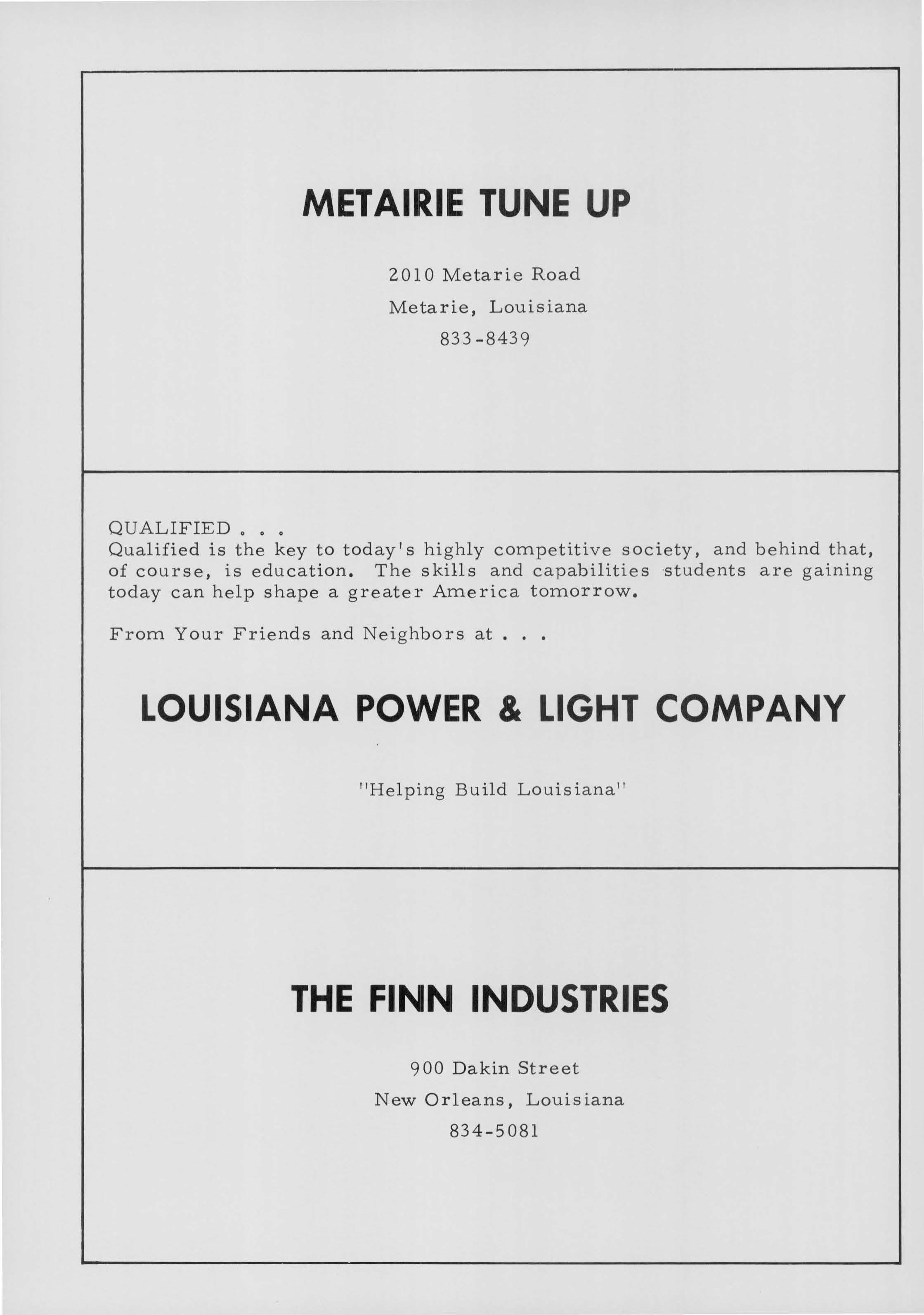 METAIRIE TUNE UP

2010 Metarie Road
Metarie, Louisiana
833-8439

QUALIFIED . . .
Qualified is the key to today's highly competitive society, and behind that, of course, is education. The skills and capabilities students are gaining today can help shape a greater America tomorrow.

From Your Friends and Neighbors at . . .

LOUISIANA POWER & LIGHT COMPANY

"Helping Build Louisiana"

THE FINN INDUSTRIES

900 Dakin Street
New Orleans, Louisiana
834-5081